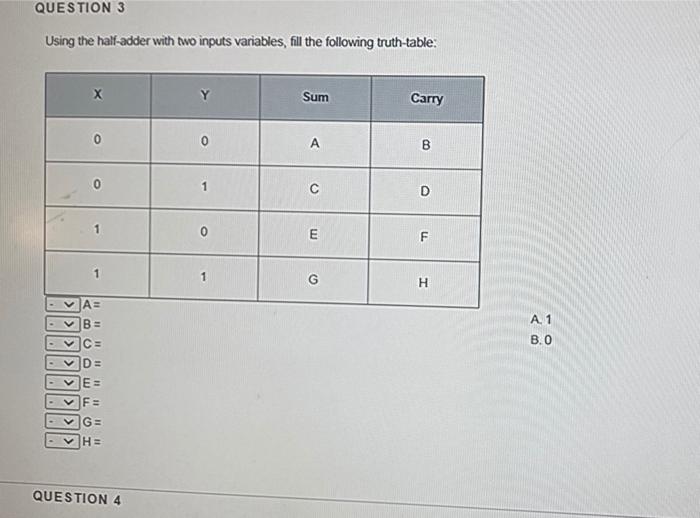 QUESTION 3

Using the half-adder with two inputs variables, fill the following truth-table:

| X | Y | Sum | Carry |
|---|---|---|---|
| 0 | 0 | A | B |
| 0 | 1 | C | D |
| 1 | 0 | E | F |
| 1 | 1 | G | H |

- A =
- B =
- C =
- D =
- E =
- F =
- G =
- H =

A. 1
B. 0

QUESTION 4